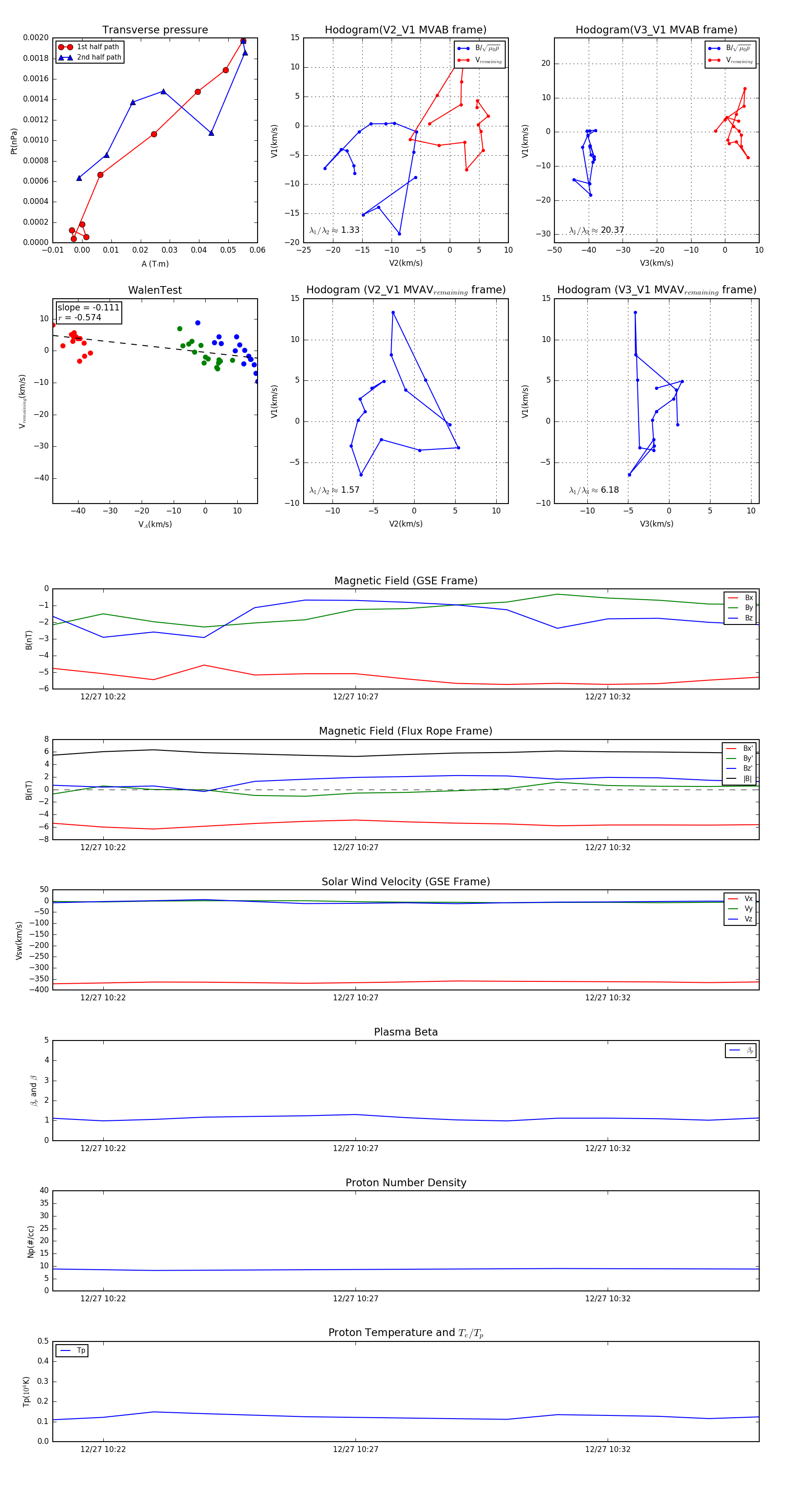 Transverse pressure

1st half path
2nd half path

Pt(nPa)

0.0020
0.0018
0.0016
0.0014
0.0012
0.0010
0.0008
0.0006
0.0004
0.0002
0.0000

−0.01 0.00 0.01 0.02 0.03 0.04 0.05 0.06

A (T·m)

Hodogram(V2_V1 MVAB frame)

$B/\sqrt{\mu_0\rho}$
$V_{remaining}$

V1(km/s)

15
10
5
0
−5
−10
−15
−20

$\lambda_1/\lambda_2 \approx$ 1.33

−25 −20 −15 −10 −5 0 5 10

V2(km/s)

Hodogram(V3_V1 MVAB frame)

$B/\sqrt{\mu_0\rho}$
$V_{remaining}$

V1(km/s)

20
10
0
−10
−20
−30

$\lambda_1/\lambda_3 \approx$ 20.37

−50 −40 −30 −20 −10 0 10

V3(km/s)

WalenTest

slope = -0.111
$r$ = -0.574

$V_{remaining}$(km/s)

10
0
−10
−20
−30
−40

−40 −30 −20 −10 0 10

$V_A$(km/s)

Hodogram (V2_V1 MVAV$_{remaining}$ frame)

V1(km/s)

15
10
5
0
−5
−10

$\lambda_1/\lambda_2 \approx$ 1.57

−10 −5 0 5 10

V2(km/s)

Hodogram (V3_V1 MVAV$_{remaining}$ frame)

V1(km/s)

15
10
5
0
−5
−10

$\lambda_1/\lambda_3 \approx$ 6.18

−10 −5 0 5 10

V3(km/s)

Magnetic Field (GSE Frame)

Bx
By
Bz

B(nT)

0
−1
−2
−3
−4
−5
−6

12/27 10:22 12/27 10:27 12/27 10:32

Magnetic Field (Flux Rope Frame)

Bx'
By'
Bz'
|B|

B(nT)

8
6
4
2
0
−2
−4
−6
−8

12/27 10:22 12/27 10:27 12/27 10:32

Solar Wind Velocity (GSE Frame)

Vx
Vy
Vz

Vsw(km/s)

50
0
−50
−100
−150
−200
−250
−300
−350
−400

12/27 10:22 12/27 10:27 12/27 10:32

Plasma Beta

$\beta_p$

$\beta_p$ and $\beta$

5
4
3
2
1
0

12/27 10:22 12/27 10:27 12/27 10:32

Proton Number Density

Np(#/cc)

40
35
30
25
20
15
10
5
0

12/27 10:22 12/27 10:27 12/27 10:32

Proton Temperature and $T_e/T_p$

Tp

Tp($10^6$K)

0.5
0.4
0.3
0.2
0.1
0.0

12/27 10:22 12/27 10:27 12/27 10:32